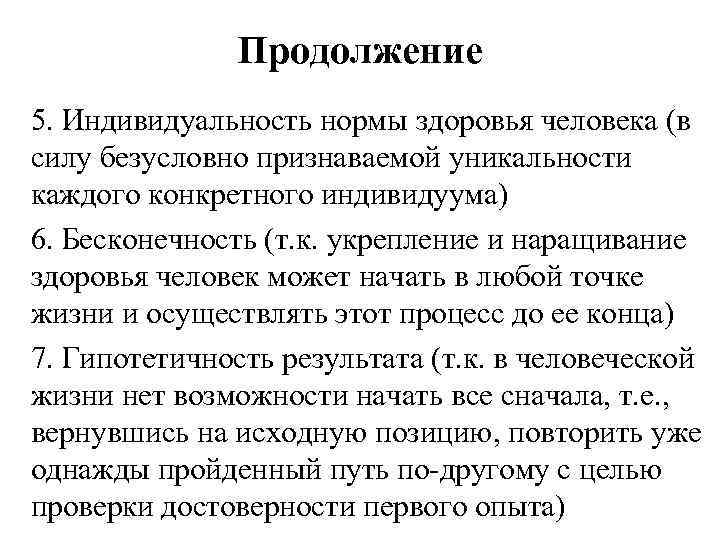 Продолжение

5. Индивидуальность нормы здоровья человека (в силу безусловно признаваемой уникальности каждого конкретного индивидуума)

6. Бесконечность (т.к. укрепление и наращивание здоровья человек может начать в любой точке жизни и осуществлять этот процесс до ее конца)

7. Гипотетичность результата (т.к. в человеческой жизни нет возможности начать все сначала, т.е., вернувшись на исходную позицию, повторить уже однажды пройденный путь по-другому с целью проверки достоверности первого опыта)